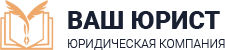 ВАШ ЮРИСТ
ЮРИДИЧЕСКАЯ КОМПАНИЯ